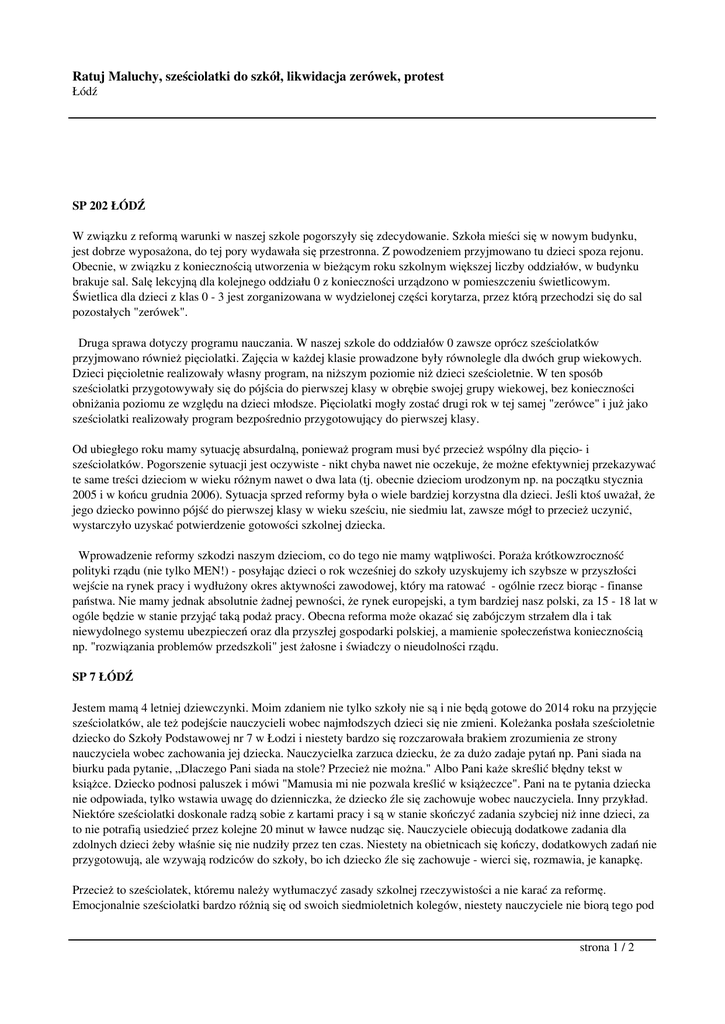 Ratuj Maluchy, sześciolatki do szkół, likwidacja zerówek, protest
Łódź

SP 202 ŁÓDŹ

W związku z reformą warunki w naszej szkole pogorszyły się zdecydowanie. Szkoła mieści się w nowym budynku, jest dobrze wyposażona, do tej pory wydawała się przestronna. Z powodzeniem przyjmowano tu dzieci spoza rejonu. Obecnie, w związku z koniecznością utworzenia w bieżącym roku szkolnym większej liczby oddziałów, w budynku brakuje sal. Salę lekcyjną dla kolejnego oddziału 0 z konieczności urządzono w pomieszczeniu świetlicowym. Świetlica dla dzieci z klas 0 - 3 jest zorganizowana w wydzielonej części korytarza, przez którą przechodzi się do sal pozostałych "zerówek".

Druga sprawa dotyczy programu nauczania. W naszej szkole do oddziałów 0 zawsze oprócz sześciolatków przyjmowano również pięciolatki. Zajęcia w każdej klasie prowadzone były równolegle dla dwóch grup wiekowych. Dzieci pięcioletnie realizowały własny program, na niższym poziomie niż dzieci sześcioletnie. W ten sposób sześciolatki przygotowywały się do pójścia do pierwszej klasy w obrębie swojej grupy wiekowej, bez konieczności obniżania poziomu ze względu na dzieci młodsze. Pięciolatki mogły zostać drugi rok w tej samej "zerówce" i już jako sześciolatki realizowały program bezpośrednio przygotowujący do pierwszej klasy.

Od ubiegłego roku mamy sytuację absurdalną, ponieważ program musi być przecież wspólny dla pięcio- i sześciolatków. Pogorszenie sytuacji jest oczywiste - nikt chyba nawet nie oczekuje, że można efektywniej przekazywać te same treści dzieciom w wieku różnym nawet o dwa lata (tj. obecnie dzieciom urodzonym np. na początku stycznia 2005 i w końcu grudnia 2006). Sytuacja sprzed reformy była o wiele bardziej korzystna dla dzieci. Jeśli ktoś uważał, że jego dziecko powinno pójść do pierwszej klasy w wieku sześciu, nie siedmiu lat, zawsze mógł to przecież uczynić, wystarczyło uzyskać potwierdzenie gotowości szkolnej dziecka.

Wprowadzenie reformy szkodzi naszym dzieciom, co do tego nie mamy wątpliwości. Poraża krótkowzroczność polityki rządu (nie tylko MEN!) - posyłając dzieci o rok wcześniej do szkoły uzyskujemy ich szybsze w przyszłości wejście na rynek pracy i wydłużony okres aktywności zawodowej, który ma ratować - ogólnie rzecz biorąc - finanse państwa. Nie mamy jednak absolutnie żadnej pewności, że rynek europejski, a tym bardziej nasz polski, za 15 - 18 lat w ogóle będzie w stanie przyjąć taką podaż pracy. Obecna reforma może okazać się zabójczym strzałem dla i tak niewydolnego systemu ubezpieczeń oraz dla przyszłej gospodarki polskiej, a mamienie społeczeństwa koniecznością np. "rozwiązania problemów przedszkoli" jest żałosne i świadczy o nieudolności rządu.

SP 7 ŁÓDŹ

Jestem mamą 4 letniej dziewczynki. Moim zdaniem nie tylko szkoły nie są i nie będą gotowe do 2014 roku na przyjęcie sześciolatków, ale też podejście nauczycieli wobec najmłodszych dzieci się nie zmieni. Koleżanka posłała sześcioletnie dziecko do Szkoły Podstawowej nr 7 w Łodzi i niestety bardzo się rozczarowała brakiem zrozumienia ze strony nauczyciela wobec zachowania jej dziecka. Nauczycielka zarzuca dziecku, że za dużo zadaje pytań np. Pani siada na biurku pada pytanie, „Dlaczego Pani siada na stole? Przecież nie można." Albo Pani każe skreślić błędny tekst w książce. Dziecko podnosi paluszek i mówi "Mamusia mi nie pozwala kreślić w książeczce". Pani na te pytania dziecka nie odpowiada, tylko wstawia uwagę do dzienniczka, że dziecko źle się zachowuje wobec nauczyciela. Inny przykład. Niektóre sześciolatki doskonale radzą sobie z kartami pracy i są w stanie skończyć zadania szybciej niż inne dzieci, za to nie potrafią usiedzieć przez kolejne 20 minut w ławce nudząc się. Nauczyciele obiecują dodatkowe zadania dla zdolnych dzieci żeby właśnie się nie nudziły przez ten czas. Niestety na obietnicach się kończy, dodatkowych zadań nie przygotowują, ale wzywają rodziców do szkoły, bo ich dziecko źle się zachowuje - wierci się, rozmawia, je kanapkę.

Przecież to sześciolatek, któremu należy wytłumaczyć zasady szkolnej rzeczywistości a nie karać za reformę. Emocjonalnie sześciolatki bardzo różnią się od swoich siedmioletnich kolegów, niestety nauczyciele nie biorą tego pod

strona 1 / 2